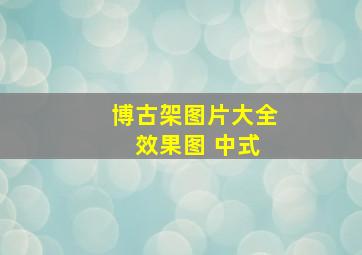 博古架图片大全
效果图 中式